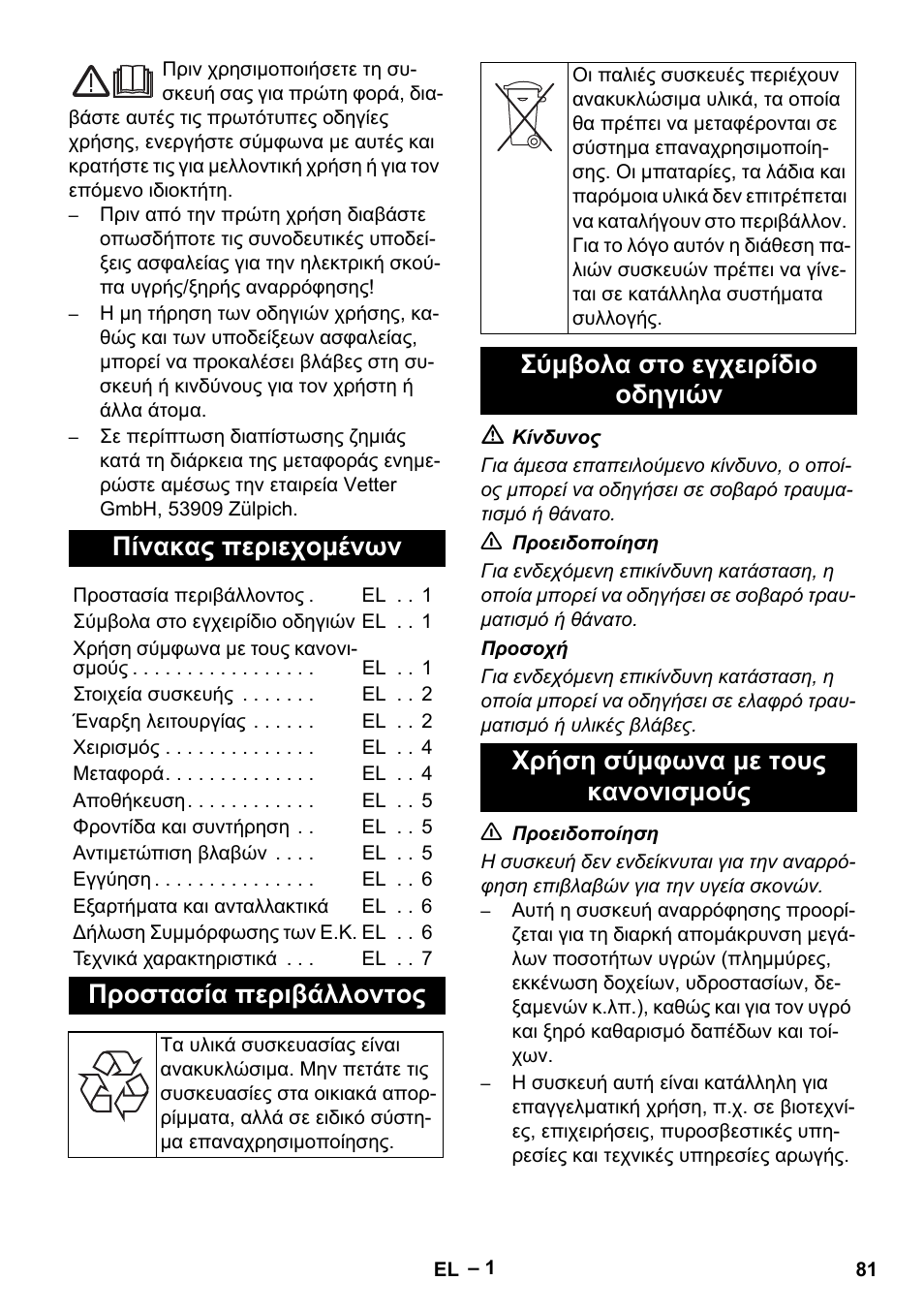 Πριν χρησιμοποιήσετε τη συσκευή σας για πρώτη φορά, διαβάστε αυτές τις πρωτότυπες οδηγίες χρήσης, ενεργήστε σύμφωνα με αυτές και κρατήστε τις για μελλοντική χρήση ή για τον επόμενο ιδιοκτήτη.

– Πριν από την πρώτη χρήση διαβάστε οπωσδήποτε τις συνοδευτικές υποδείξεις ασφαλείας για την ηλεκτρική σκούπα υγρής/ξηρής αναρρόφησης!

– Η μη τήρηση των οδηγιών χρήσης, καθώς και των υποδείξεων ασφαλείας, μπορεί να προκαλέσει βλάβες στη συσκευή ή κινδύνους για τον χρήστη ή άλλα άτομα.

– Σε περίπτωση διαπίστωσης ζημιάς κατά τη διάρκεια της μεταφοράς ενημερώστε αμέσως την εταιρεία Vetter GmbH, 53909 Zülpich.

Πίνακας περιεχομένων

| | | |
|---|---|---|
| Προστασία περιβάλλοντος . | EL | . . 1 |
| Σύμβολα στο εγχειρίδιο οδηγιών | EL | . . 1 |
| Χρήση σύμφωνα με τους κανονισμούς . . . . . . . . . . . . . . . . | EL | . . 1 |
| Στοιχεία συσκευής . . . . . . . | EL | . . 2 |
| Έναρξη λειτουργίας . . . . . . | EL | . . 2 |
| Χειρισμός . . . . . . . . . . . . . | EL | . . 4 |
| Μεταφορά. . . . . . . . . . . . . | EL | . . 4 |
| Αποθήκευση . . . . . . . . . . . | EL | . . 5 |
| Φροντίδα και συντήρηση . . | EL | . . 5 |
| Αντιμετώπιση βλαβών . . . . | EL | . . 5 |
| Εγγύηση . . . . . . . . . . . . . . | EL | . . 6 |
| Εξαρτήματα και ανταλλακτικά | EL | . . 6 |
| Δήλωση Συμμόρφωσης των Ε.Κ. | EL | . . 6 |
| Τεχνικά χαρακτηριστικά . . . | EL | . . 7 |

Προστασία περιβάλλοντος

Τα υλικά συσκευασίας είναι ανακυκλώσιμα. Μην πετάτε τις συσκευασίες στα οικιακά απορρίμματα, αλλά σε ειδικό σύστημα επαναχρησιμοποίησης.

Οι παλιές συσκευές περιέχουν ανακυκλώσιμα υλικά, τα οποία θα πρέπει να μεταφέρονται σε σύστημα επαναχρησιμοποίησης. Οι μπαταρίες, τα λάδια και παρόμοια υλικά δεν επιτρέπεται να καταλήγουν στο περιβάλλον. Για το λόγο αυτόν η διάθεση παλιών συσκευών πρέπει να γίνεται σε κατάλληλα συστήματα συλλογής.

Σύμβολα στο εγχειρίδιο οδηγιών

Κίνδυνος
Για άμεσα επαπειλούμενο κίνδυνο, ο οποίος μπορεί να οδηγήσει σε σοβαρό τραυματισμό ή θάνατο.

Προειδοποίηση
Για ενδεχόμενη επικίνδυνη κατάσταση, η οποία μπορεί να οδηγήσει σε σοβαρό τραυματισμό ή θάνατο.

Προσοχή
Για ενδεχόμενη επικίνδυνη κατάσταση, η οποία μπορεί να οδηγήσει σε ελαφρό τραυματισμό ή υλικές βλάβες.

Χρήση σύμφωνα με τους κανονισμούς

Προειδοποίηση
Η συσκευή δεν ενδείκνυται για την αναρρόφηση επιβλαβών για την υγεία σκονών.

– Αυτή η συσκευή αναρρόφησης προορίζεται για τη διαρκή απομάκρυνση μεγάλων ποσοτήτων υγρών (πλημμύρες, εκκένωση δοχείων, υδροστασίων, δεξαμενών κ.λπ.), καθώς και για τον υγρό και ξηρό καθαρισμό δαπέδων και τοίχων.

– Η συσκευή αυτή είναι κατάλληλη για επαγγελματική χρήση, π.χ. σε βιοτεχνίες, επιχειρήσεις, πυροσβεστικές υπηρεσίες και τεχνικές υπηρεσίες αρωγής.

EL – 1 81